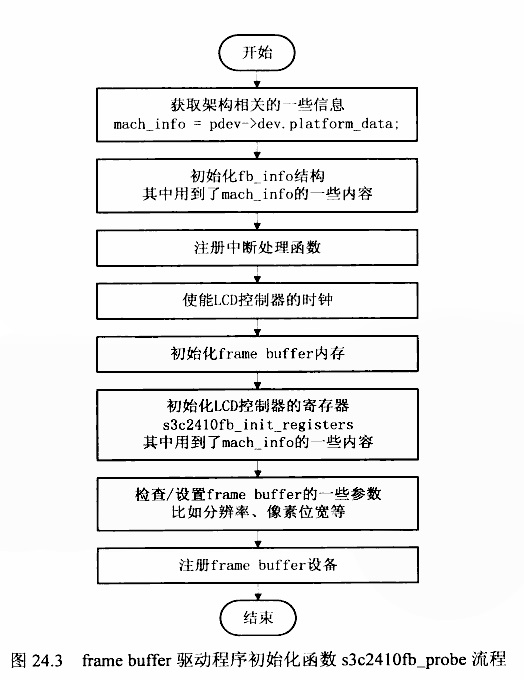 开始

获取架构相关的一些信息
mach_info = pdev->dev.platform_data;

初始化fb_info结构
其中用到了mach_info的一些内容

注册中断处理函数

使能LCD控制器的时钟

初始化frame buffer内存

初始化LCD控制器的寄存器
s3c2410fb_init_registers
其中用到了mach_info的一些内容

检查/设置frame buffer的一些参数
比如分辨率、像素位宽等

注册frame buffer设备

结束

图 24.3 frame buffer 驱动程序初始化函数 s3c2410fb_probe 流程